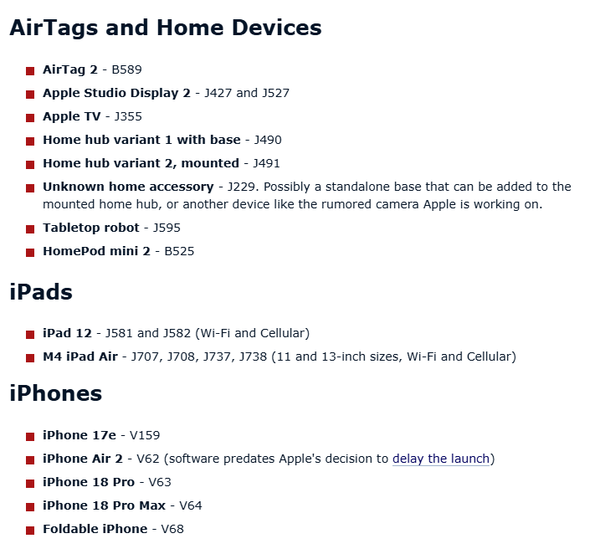 AirTags and Home Devices

• AirTag 2 - B589
• Apple Studio Display 2 - J427 and J527
• Apple TV - J355
• Home hub variant 1 with base - J490
• Home hub variant 2, mounted - J491
• Unknown home accessory - J229. Possibly a standalone base that can be added to the mounted home hub, or another device like the rumored camera Apple is working on.
• Tabletop robot - J595
• HomePod mini 2 - B525

iPads

• iPad 12 - J581 and J582 (Wi-Fi and Cellular)
• M4 iPad Air - J707, J708, J737, J738 (11 and 13-inch sizes, Wi-Fi and Cellular)

iPhones

• iPhone 17e - V159
• iPhone Air 2 - V62 (software predates Apple's decision to delay the launch)
• iPhone 18 Pro - V63
• iPhone 18 Pro Max - V64
• Foldable iPhone - V68